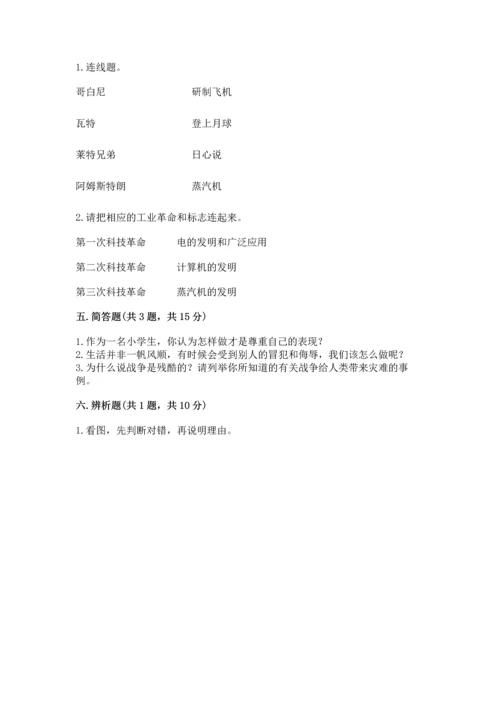 1. 连线题。

哥白尼　　研制飞机

瓦特　　登上月球

莱特兄弟　　日心说

阿姆斯特朗　　蒸汽机

2. 请把相应的工业革命和标志连起来。

第一次科技革命　　电的发明和广泛应用

第二次科技革命　　计算机的发明

第三次科技革命　　蒸汽机的发明

五. 简答题(共 3 题，共 15 分)

1. 作为一名小学生，你认为怎样做才是尊重自己的表现？
2. 生活并非一帆风顺，有时候会受到别人的冒犯和侮辱，我们该怎么做呢？
3. 为什么说战争是残酷的？请列举你所知道的有关战争给人类带来灾难的事例。

六. 辨析题(共 1 题，共 10 分)

1. 看图，先判断对错，再说明理由。